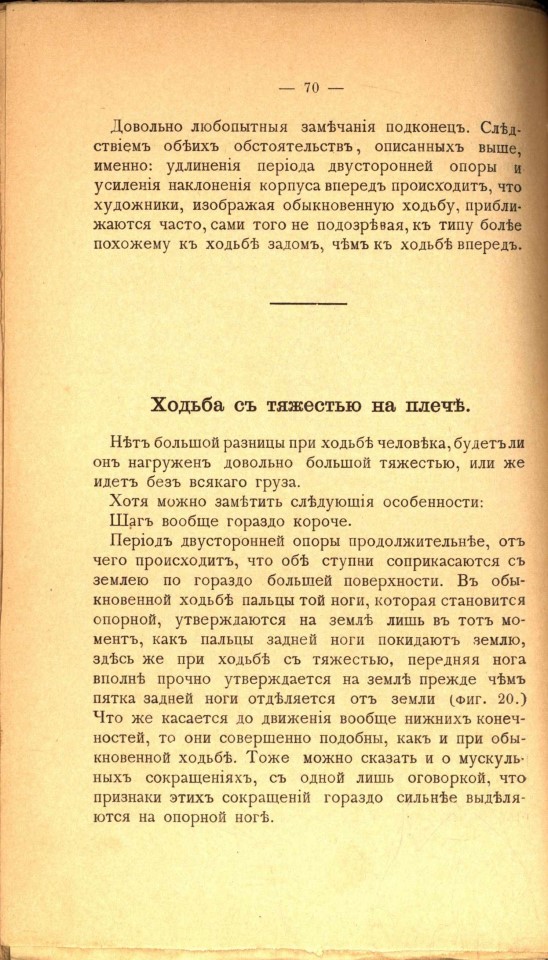 — 70 —

Довольно любопытныя замѣчанія подконецъ. Слѣдствіемъ обѣихъ обстоятельствъ, описанныхъ выше, именно: удлиненія періода двусторонней опоры и усиленія наклоненія корпуса впередъ происходитъ, что художники, изображая обыкновенную ходьбу, приближаются часто, сами того не подозрѣвая, къ типу болѣе похожему къ ходьбѣ задомъ, чѣмъ къ ходьбѣ впередъ.

Ходьба съ тяжестью на плечѣ.

Нѣтъ большой разницы при ходьбѣ человѣка, будетъ ли онъ нагруженъ довольно большой тяжестью, или же идетъ безъ всякаго груза.

Хотя можно замѣтить слѣдующія особенности:

Шагъ вообще гораздо короче.

Періодъ двусторонней опоры продолжительнѣе, отъ чего происходитъ, что обѣ ступни соприкасаются съ землею по гораздо большей поверхности. Въ обыкновенной ходьбѣ пальцы той ноги, которая становится опорной, утверждаются на землѣ лишь въ тотъ моментъ, какъ пальцы задней ноги покидаютъ землю, здѣсь же при ходьбѣ съ тяжестью, передняя нога вполнѣ прочно утверждается на землѣ прежде чѣмъ пятка задней ноги отдѣляется отъ земли (фиг. 20.) Что же касается до движенія вообще нижнихъ конечностей, то они совершенно подобны, какъ и при обыкновенной ходьбѣ. Тоже можно сказать и о мускульныхъ сокращеніяхъ, съ одной лишь оговоркой, что признаки этихъ сокращеній гораздо сильнѣе выдѣляются на опорной ногѣ.